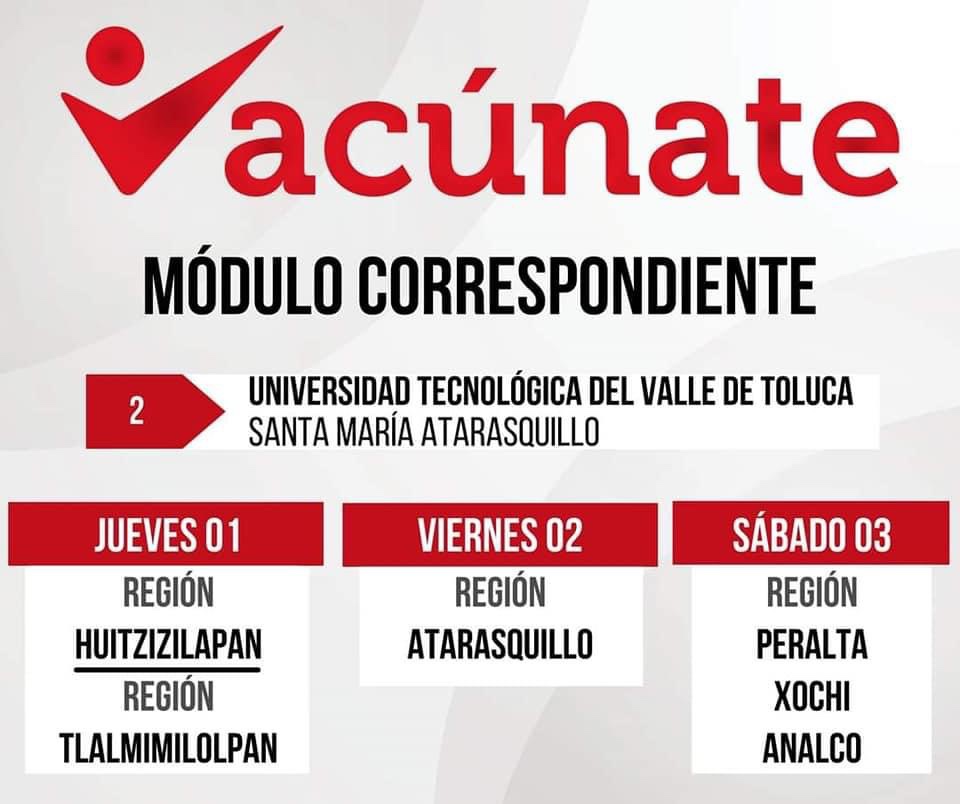 Vacúnate

MÓDULO CORRESPONDIENTE

2

UNIVERSIDAD TECNOLÓGICA DEL VALLE DE TOLUCA
SANTA MARÍA ATARASQUILLO

JUEVES 01
REGIÓN
HUITZIZILAPAN
REGIÓN
TLALMIMILOLPAN

VIERNES 02
REGIÓN
ATARASQUILLO

SÁBADO 03
REGIÓN
PERALTA
XOCHI
ANALCO